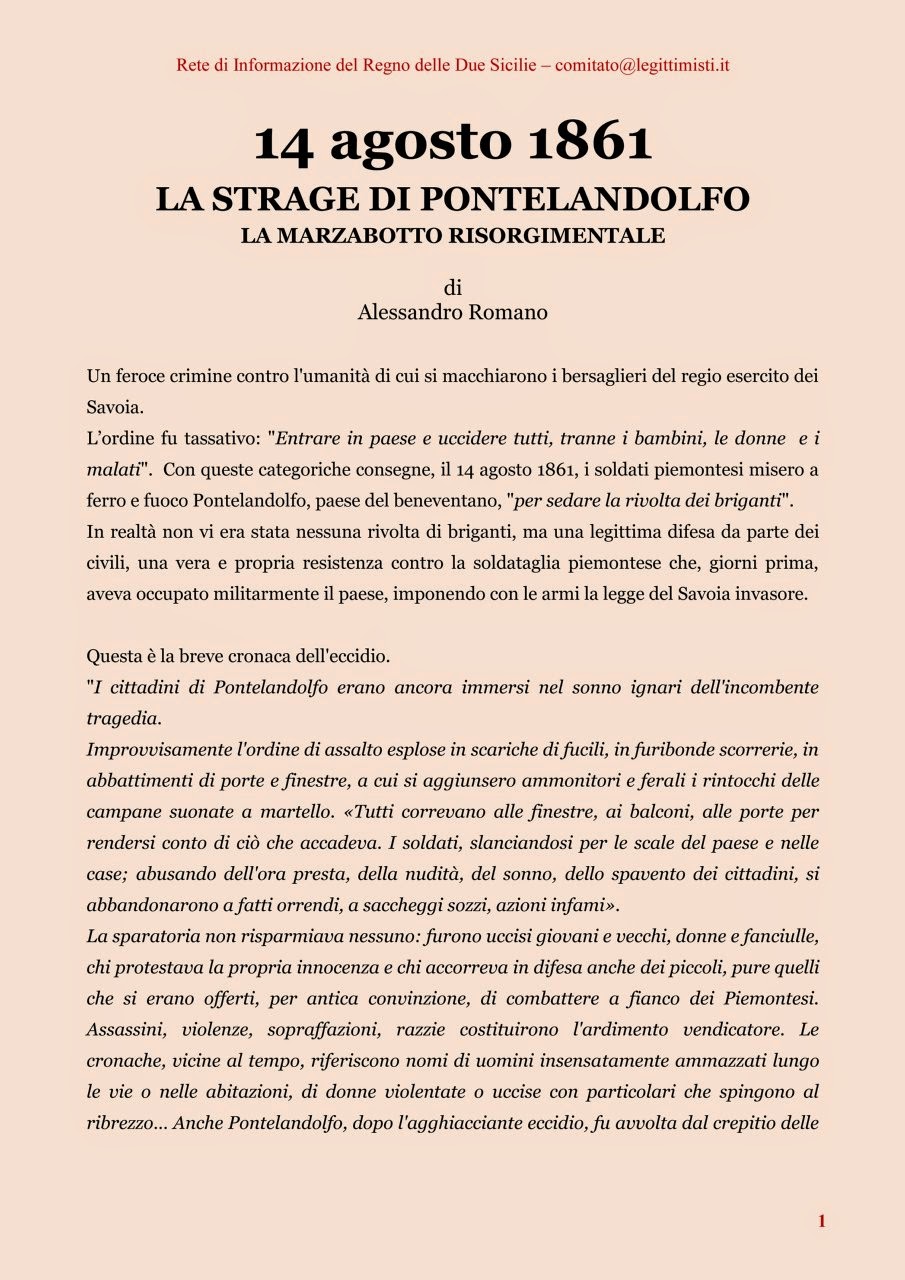 Rete di Informazione del Regno delle Due Sicilie – comitato@legittimisti.it

14 agosto 1861
LA STRAGE DI PONTELANDOLFO
LA MARZABOTTO RISORGIMENTALE

di
Alessandro Romano

Un feroce crimine contro l'umanità di cui si macchiarono i bersaglieri del regio esercito dei Savoia.
L'ordine fu tassativo: "Entrare in paese e uccidere tutti, tranne i bambini, le donne e i malati". Con queste categoriche consegne, il 14 agosto 1861, i soldati piemontesi misero a ferro e fuoco Pontelandolfo, paese del beneventano, "per sedare la rivolta dei briganti".
In realtà non vi era stata nessuna rivolta di briganti, ma una legittima difesa da parte dei civili, una vera e propria resistenza contro la soldataglia piemontese che, giorni prima, aveva occupato militarmente il paese, imponendo con le armi la legge del Savoia invasore.

Questa è la breve cronaca dell'eccidio.
"I cittadini di Pontelandolfo erano ancora immersi nel sonno ignari dell'incombente tragedia.
Improvvisamente l'ordine di assalto esplose in scariche di fucili, in furibonde scorrerie, in abbattimenti di porte e finestre, a cui si aggiunsero ammonitori e ferali i rintocchi delle campane suonate a martello. «Tutti correvano alle finestre, ai balconi, alle porte per rendersi conto di ciò che accadeva. I soldati, slanciandosi per le scale del paese e nelle case; abusando dell'ora presta, della nudità, del sonno, dello spavento dei cittadini, si abbandonarono a fatti orrendi, a saccheggi sozzi, azioni infami».
La sparatoria non risparmiava nessuno: furono uccisi giovani e vecchi, donne e fanciulle, chi protestava la propria innocenza e chi accorreva in difesa anche dei piccoli, pure quelli che si erano offerti, per antica convinzione, di combattere a fianco dei Piemontesi. Assassini, violenze, sopraffazioni, razzie costituirono l'ardimento vendicatore. Le cronache, vicine al tempo, riferiscono nomi di uomini insensatamente ammazzati lungo le vie o nelle abitazioni, di donne violentate o uccise con particolari che spingono al ribrezzo... Anche Pontelandolfo, dopo l'agghiacciante eccidio, fu avvolta dal crepitio delle

1